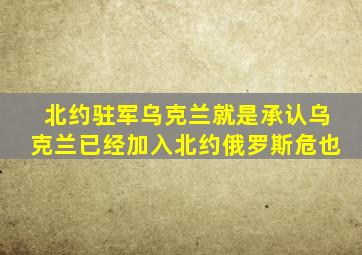 北约驻军乌克兰就是承认乌克兰已经加入北约俄罗斯危也